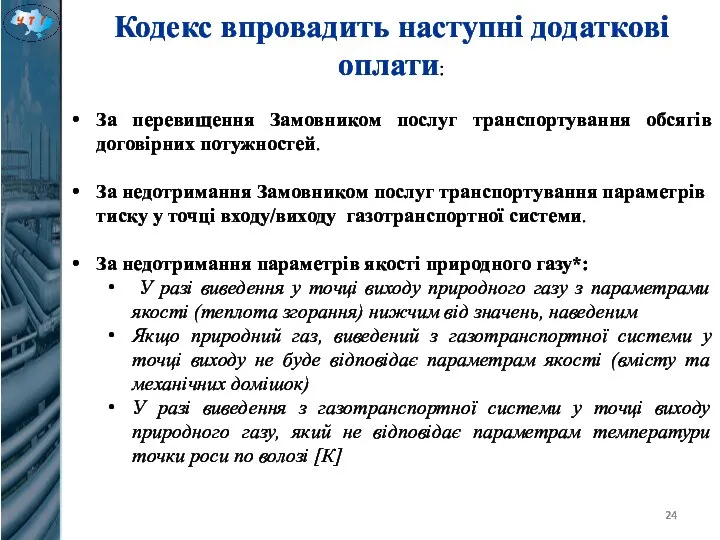 УТГ

Кодекс впровадить наступні додаткові оплати:

• За перевищення Замовником послуг транспортування обсягів договірних потужностей.

• За недотримання Замовником послуг транспортування параметрів тиску у точці входу/виходу газотранспортної системи.

• За недотримання параметрів якості природного газу*:
  • У разі виведення у точці виходу природного газу з параметрами якості (теплота згорання) нижчим від значень, наведеним
  • Якщо природний газ, виведений з газотранспортної системи у точці виходу не буде відповідає параметрам якості (вмісту та механічних домішок)
  • У разі виведення з газотранспортної системи у точці виходу природного газу, який не відповідає параметрам температури точки роси по волозі [К]

24